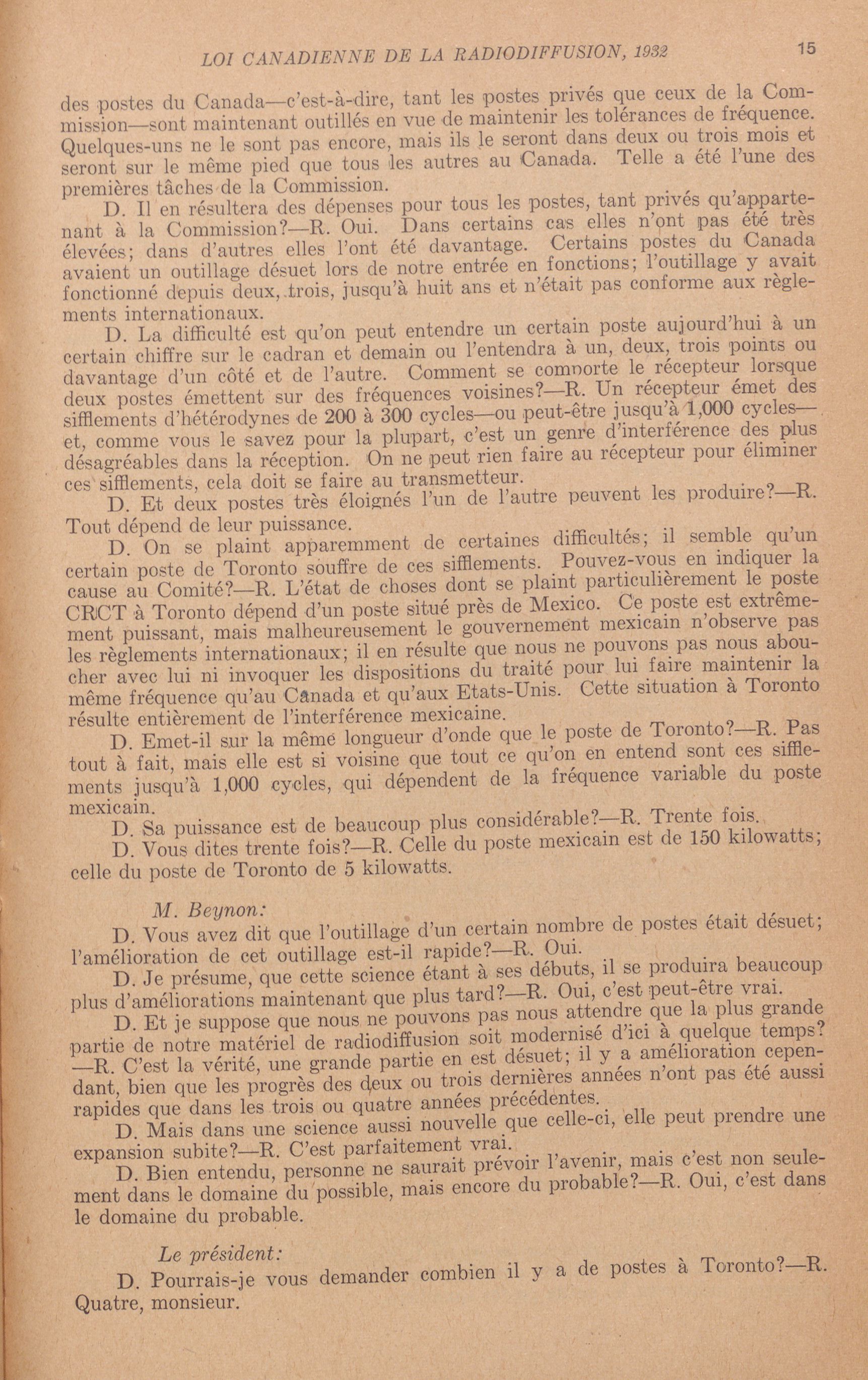 LOI CANADIENNE DE LA RADIODIFFUSION, 1932 15

des postes du Canada—c'est-à-dire, tant les postes privés que ceux de la Commission—sont maintenant outillés en vue de maintenir les tolérances de fréquence. Quelques-uns ne le sont pas encore, mais ils le seront dans deux ou trois mois et seront sur le même pied que tous les autres au Canada. Telle a été l'une des premières tâches de la Commission.

D. Il en résultera des dépenses pour tous les postes, tant privés qu'appartenant à la Commission?—R. Oui. Dans certains cas elles n'ont pas été très élevées; dans d'autres elles l'ont été davantage. Certains postes du Canada avaient un outillage désuet lors de notre entrée en fonctions; l'outillage y avait fonctionné depuis deux, trois, jusqu'à huit ans et n'était pas conforme aux règlements internationaux.

D. La difficulté est qu'on peut entendre un certain poste aujourd'hui à un certain chiffre sur le cadran et demain ou l'entendra à un, deux, trois points ou davantage d'un côté et de l'autre. Comment se comporte le récepteur lorsque deux postes émettent sur des fréquences voisines?—R. Un récepteur émet des sifflements d'hétérodynes de 200 à 300 cycles—ou peut-être jusqu'à 1,000 cycles—et, comme vous le savez pour la plupart, c'est un genre d'interférence des plus désagréables dans la réception. On ne peut rien faire au récepteur pour éliminer ces sifflements, cela doit se faire au transmetteur.

D. Et deux postes très éloignés l'un de l'autre peuvent les produire?—R. Tout dépend de leur puissance.

D. On se plaint apparemment de certaines difficultés; il semble qu'un certain poste de Toronto souffre de ces sifflements. Pouvez-vous en indiquer la cause au Comité?—R. L'état de choses dont se plaint particulièrement le poste CRCT à Toronto dépend d'un poste situé près de Mexico. Ce poste est extrêmement puissant, mais malheureusement le gouvernement mexicain n'observe pas les règlements internationaux; il en résulte que nous ne pouvons pas nous aboucher avec lui ni invoquer les dispositions du traité pour lui faire maintenir la même fréquence qu'au Canada et qu'aux Etats-Unis. Cette situation à Toronto résulte entièrement de l'interférence mexicaine.

D. Emet-il sur la même longueur d'onde que le poste de Toronto?—R. Pas tout à fait, mais elle est si voisine que tout ce qu'on en entend sont ces sifflements jusqu'à 1,000 cycles, qui dépendent de la fréquence variable du poste mexicain.

D. Sa puissance est de beaucoup plus considérable?—R. Trente fois.

D. Vous dites trente fois?—R. Celle du poste mexicain est de 150 kilowatts; celle du poste de Toronto de 5 kilowatts.

M. Beynon:

D. Vous avez dit que l'outillage d'un certain nombre de postes était désuet; l'amélioration de cet outillage est-il rapide?—R. Oui.

D. Je présume, que cette science étant à ses débuts, il se produira beaucoup plus d'améliorations maintenant que plus tard?—R. Oui, c'est peut-être vrai.

D. Et je suppose que nous ne pouvons pas nous attendre que la plus grande partie de notre matériel de radiodiffusion soit modernisé d'ici à quelque temps?—R. C'est la vérité, une grande partie en est désuet; il y a amélioration cependant, bien que les progrès des deux ou trois dernières années n'ont pas été aussi rapides que dans les trois ou quatre années précédentes.

D. Mais dans une science aussi nouvelle que celle-ci, elle peut prendre une expansion subite?—R. C'est parfaitement vrai.

D. Bien entendu, personne ne saurait prévoir l'avenir, mais c'est non seulement dans le domaine du possible, mais encore du probable?—R. Oui, c'est dans le domaine du probable.

Le président:

D. Pourrais-je vous demander combien il y a de postes à Toronto?—R. Quatre, monsieur.